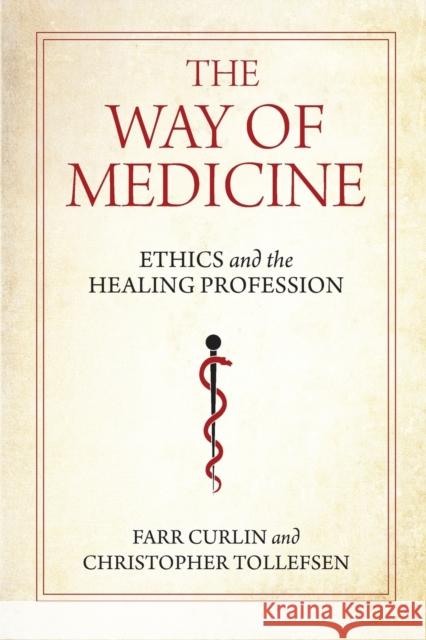 THE WAY OF MEDICINE

ETHICS and the HEALING PROFESSION

FARR CURLIN and CHRISTOPHER TOLLEFSEN